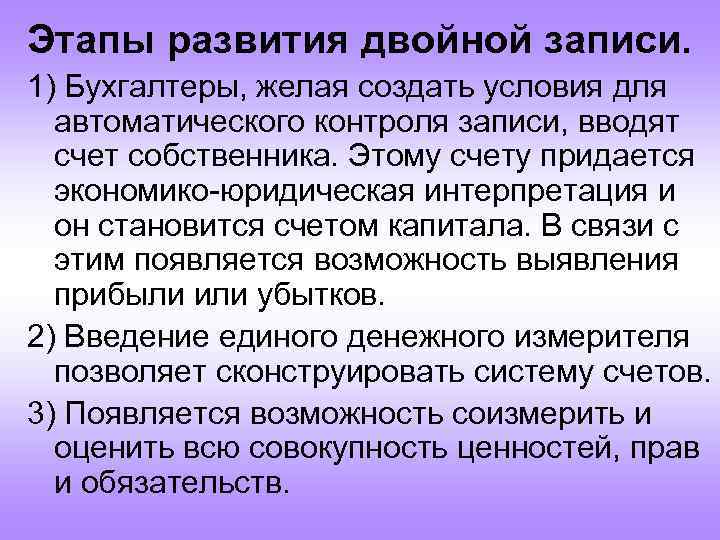 Этапы развития двойной записи.

1) Бухгалтеры, желая создать условия для автоматического контроля записи, вводят счет собственника. Этому счету придается экономико-юридическая интерпретация и он становится счетом капитала. В связи с этим появляется возможность выявления прибыли или убытков.

2) Введение единого денежного измерителя позволяет сконструировать систему счетов.

3) Появляется возможность соизмерить и оценить всю совокупность ценностей, прав и обязательств.